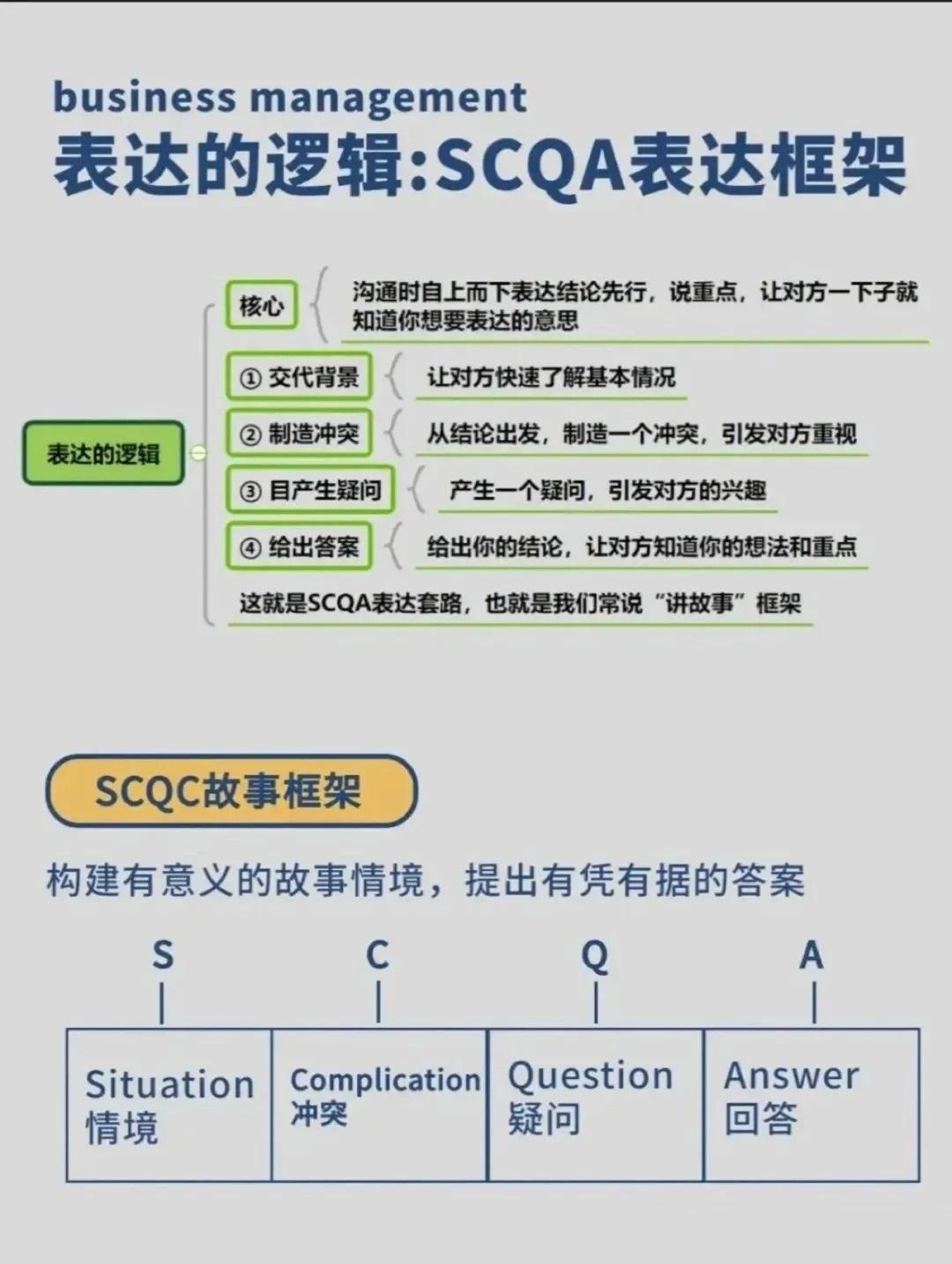 business management
表达的逻辑:SCQA表达框架

表达的逻辑

核心
沟通时自上而下表达结论先行，说重点，让对方一下子就知道你想要表达的意思

① 交代背景
让对方快速了解基本情况

② 制造冲突
从结论出发，制造一个冲突，引发对方重视

③ 目产生疑问
产生一个疑问，引发对方的兴趣

④ 给出答案
给出你的结论，让对方知道你的想法和重点

这就是SCQA表达套路，也就是我们常说“讲故事”框架

SCQC故事框架

构建有意义的故事情境，提出有凭有据的答案

S C Q A

| Situation 情境 | Complication 冲突 | Question 疑问 | Answer 回答 |
|---|---|---|---|